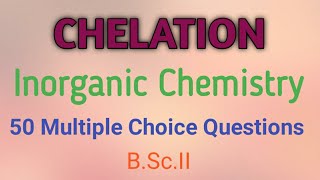 CHELATION

Inorganic Chemistry

50 Multiple Choice Questions

B.Sc.II